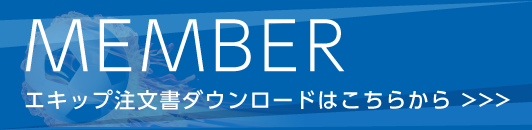 MEMBER

エキップ注文書ダウンロードはこちらから >>>